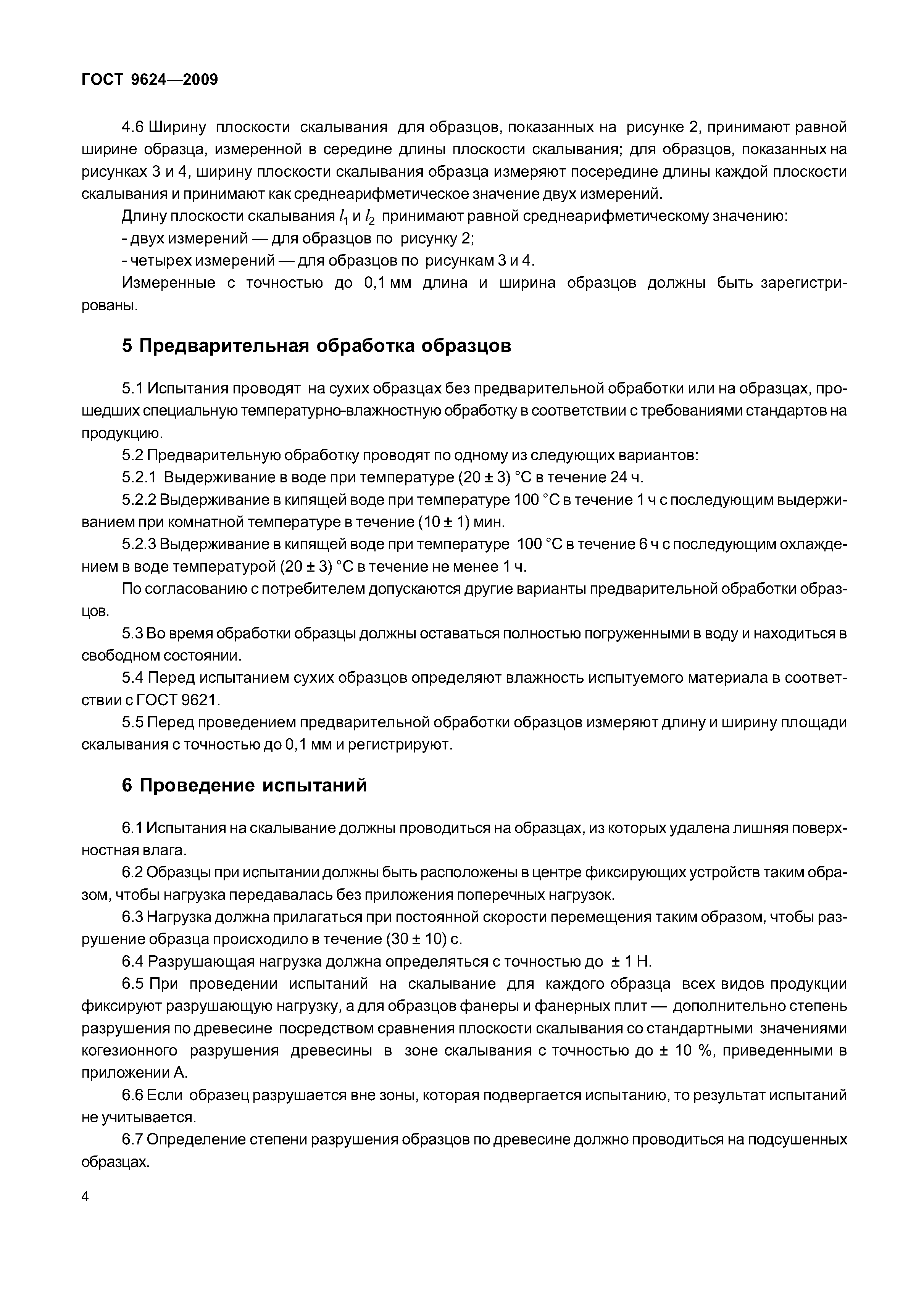 ГОСТ 9624—2009

4.6 Ширину плоскости скалывания для образцов, показанных на рисунке 2, принимают равной ширине образца, измеренной в середине длины плоскости скалывания; для образцов, показанных на рисунках 3 и 4, ширину плоскости скалывания образца измеряют посередине длины каждой плоскости скалывания и принимают как среднеарифметическое значение двух измерений.

Длину плоскости скалывания $l_1$ и $l_2$ принимают равной среднеарифметическому значению:

- двух измерений — для образцов по рисунку 2;

- четырех измерений — для образцов по рисункам 3 и 4.

Измеренные с точностью до 0,1 мм длина и ширина образцов должны быть зарегистрированы.

5 Предварительная обработка образцов

5.1 Испытания проводят на сухих образцах без предварительной обработки или на образцах, прошедших специальную температурно-влажностную обработку в соответствии с требованиями стандартов на продукцию.

5.2 Предварительную обработку проводят по одному из следующих вариантов:

5.2.1 Выдерживание в воде при температуре (20 ± 3) °С в течение 24 ч.

5.2.2 Выдерживание в кипящей воде при температуре 100 °С в течение 1 ч с последующим выдерживанием при комнатной температуре в течение (10 ± 1) мин.

5.2.3 Выдерживание в кипящей воде при температуре 100 °С в течение 6 ч с последующим охлаждением в воде температурой (20 ± 3) °С в течение не менее 1 ч.

По согласованию с потребителем допускаются другие варианты предварительной обработки образцов.

5.3 Во время обработки образцы должны оставаться полностью погруженными в воду и находиться в свободном состоянии.

5.4 Перед испытанием сухих образцов определяют влажность испытуемого материала в соответствии с ГОСТ 9621.

5.5 Перед проведением предварительной обработки образцов измеряют длину и ширину площади скалывания с точностью до 0,1 мм и регистрируют.

6 Проведение испытаний

6.1 Испытания на скалывание должны проводиться на образцах, из которых удалена лишняя поверхностная влага.

6.2 Образцы при испытании должны быть расположены в центре фиксирующих устройств таким образом, чтобы нагрузка передавалась без приложения поперечных нагрузок.

6.3 Нагрузка должна прилагаться при постоянной скорости перемещения таким образом, чтобы разрушение образца происходило в течение (30 ± 10) с.

6.4 Разрушающая нагрузка должна определяться с точностью до ± 1 Н.

6.5 При проведении испытаний на скалывание для каждого образца всех видов продукции фиксируют разрушающую нагрузку, а для образцов фанеры и фанерных плит — дополнительно степень разрушения по древесине посредством сравнения плоскости скалывания со стандартными значениями когезионного разрушения древесины в зоне скалывания с точностью до ± 10 %, приведенными в приложении А.

6.6 Если образец разрушается вне зоны, которая подвергается испытанию, то результат испытаний не учитывается.

6.7 Определение степени разрушения образцов по древесине должно проводиться на подсушенных образцах.

4